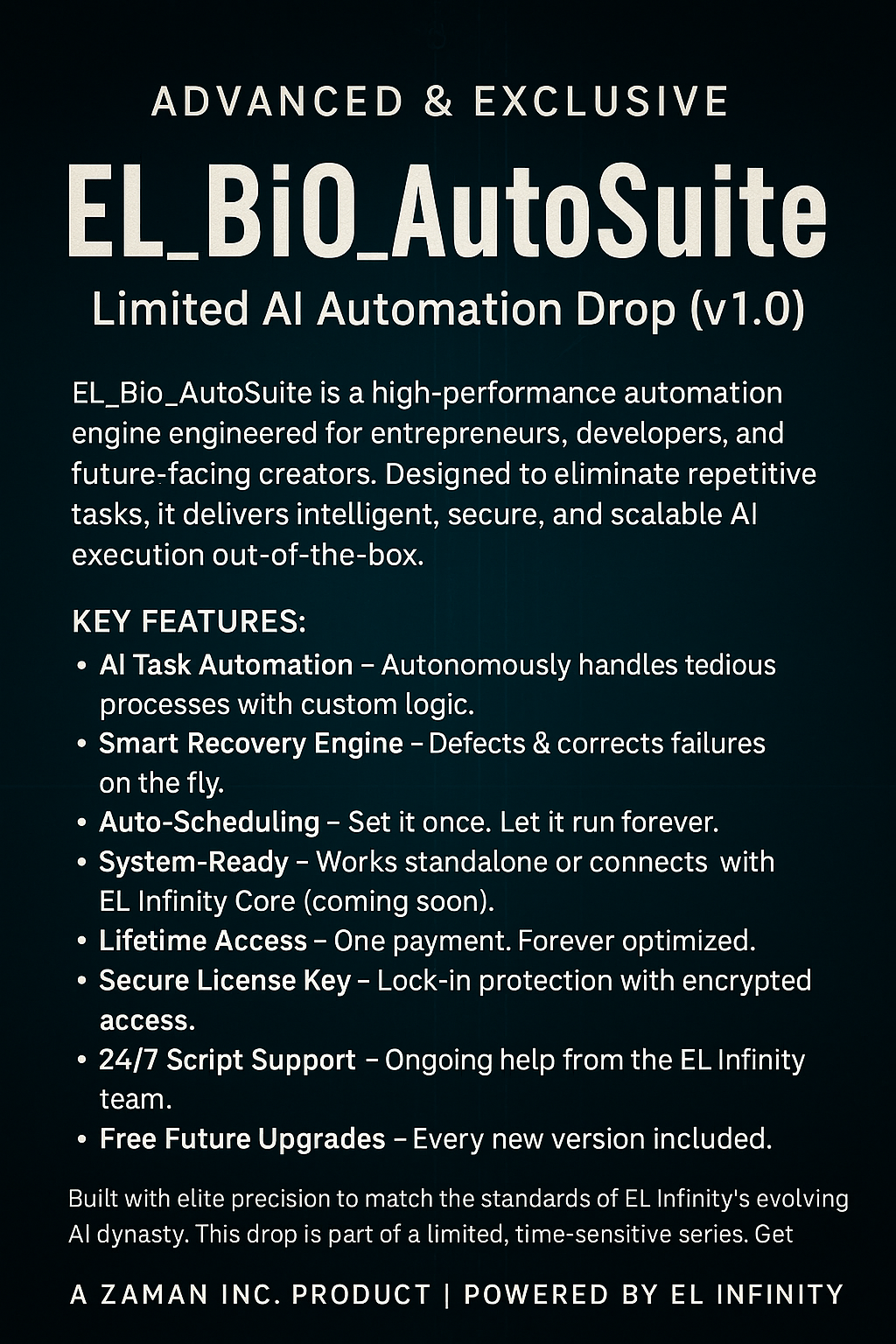 ADVANCED & EXCLUSIVE

EL_BiO_AutoSuite

Limited AI Automation Drop (v1.0)

EL_Bio_AutoSuite is a high-performance automation engine engineered for entrepreneurs, developers, and future-facing creators. Designed to eliminate repetitive tasks, it delivers intelligent, secure, and scalable AI execution out-of-the-box.

KEY FEATURES:

• AI Task Automation – Autonomously handles tedious processes with custom logic.
• Smart Recovery Engine – Defects & corrects failures on the fly.
• Auto-Scheduling – Set it once. Let it run forever.
• System-Ready – Works standalone or connects with EL Infinity Core (coming soon).
• Lifetime Access – One payment. Forever optimized.
• Secure License Key – Lock-in protection with encrypted access.
• 24/7 Script Support – Ongoing help from the EL Infinity team.
• Free Future Upgrades – Every new version included.

Built with elite precision to match the standards of EL Infinity's evolving AI dynasty. This drop is part of a limited, time-sensitive series. Get

A ZAMAN INC. PRODUCT | POWERED BY EL INFINITY